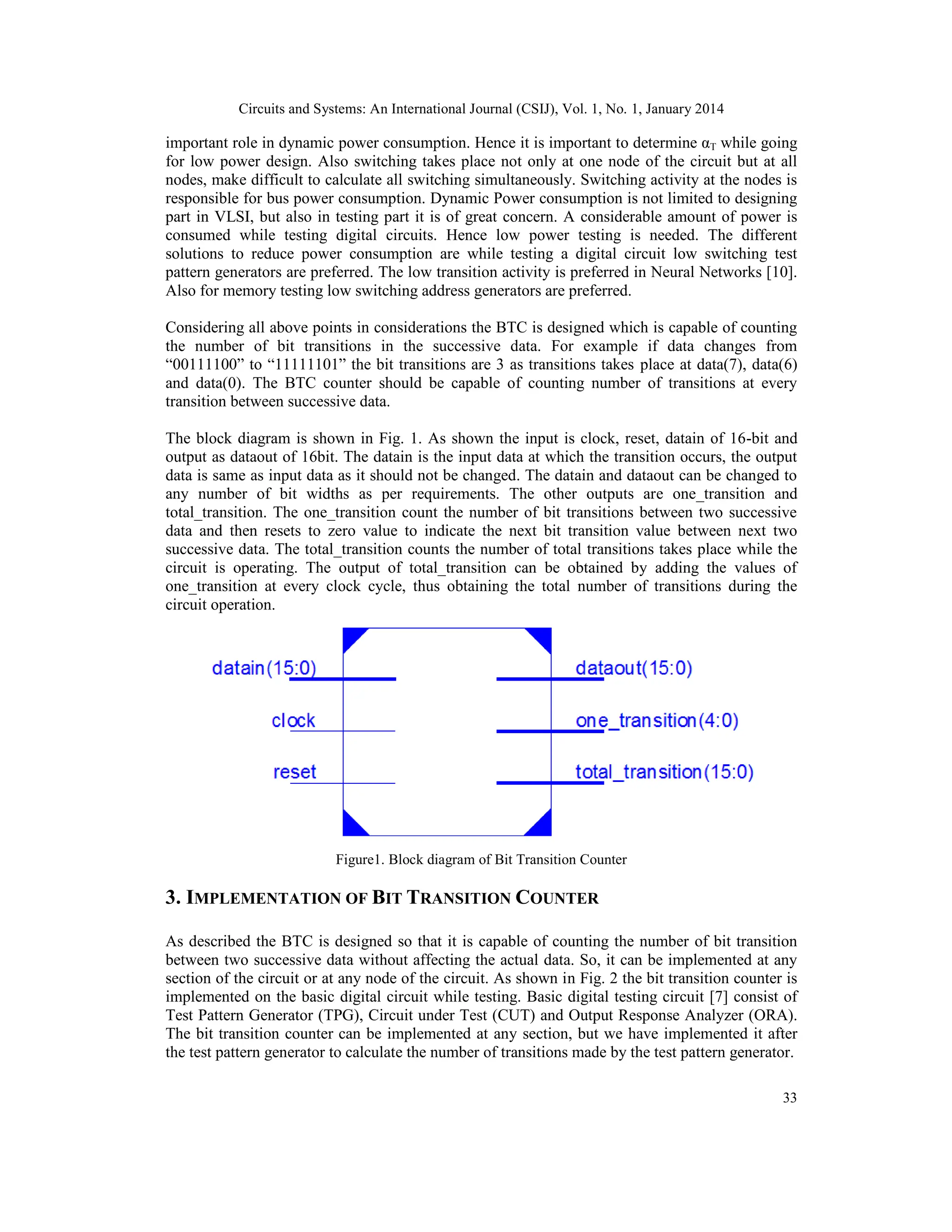 Circuits and Systems: An International Journal (CSIJ), Vol. 1, No. 1, January 2014

important role in dynamic power consumption. Hence it is important to determine $\alpha_T$ while going for low power design. Also switching takes place not only at one node of the circuit but at all nodes, make difficult to calculate all switching simultaneously. Switching activity at the nodes is responsible for bus power consumption. Dynamic Power consumption is not limited to designing part in VLSI, but also in testing part it is of great concern. A considerable amount of power is consumed while testing digital circuits. Hence low power testing is needed. The different solutions to reduce power consumption are while testing a digital circuit low switching test pattern generators are preferred. The low transition activity is preferred in Neural Networks [10]. Also for memory testing low switching address generators are preferred.

Considering all above points in considerations the BTC is designed which is capable of counting the number of bit transitions in the successive data. For example if data changes from “00111100” to “11111101” the bit transitions are 3 as transitions takes place at data(7), data(6) and data(0). The BTC counter should be capable of counting number of transitions at every transition between successive data.

The block diagram is shown in Fig. 1. As shown the input is clock, reset, datain of 16-bit and output as dataout of 16bit. The datain is the input data at which the transition occurs, the output data is same as input data as it should not be changed. The datain and dataout can be changed to any number of bit widths as per requirements. The other outputs are one_transition and total_transition. The one_transition count the number of bit transitions between two successive data and then resets to zero value to indicate the next bit transition value between next two successive data. The total_transition counts the number of total transitions takes place while the circuit is operating. The output of total_transition can be obtained by adding the values of one_transition at every clock cycle, thus obtaining the total number of transitions during the circuit operation.

datain(15:0)
clock
reset
dataout(15:0)
one_transition(4:0)
total_transition(15:0)

Figure1. Block diagram of Bit Transition Counter

3. IMPLEMENTATION OF BIT TRANSITION COUNTER

As described the BTC is designed so that it is capable of counting the number of bit transition between two successive data without affecting the actual data. So, it can be implemented at any section of the circuit or at any node of the circuit. As shown in Fig. 2 the bit transition counter is implemented on the basic digital circuit while testing. Basic digital testing circuit [7] consist of Test Pattern Generator (TPG), Circuit under Test (CUT) and Output Response Analyzer (ORA). The bit transition counter can be implemented at any section, but we have implemented it after the test pattern generator to calculate the number of transitions made by the test pattern generator.

33